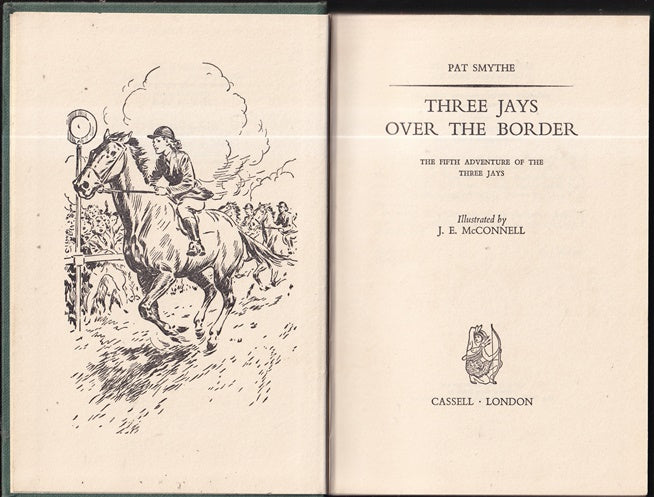 PAT SMYTHE

THREE JAYS
OVER THE BORDER

THE FIFTH ADVENTURE OF THE
THREE JAYS

Illustrated by
J. E. McCONNELL

CASSELL · LONDON